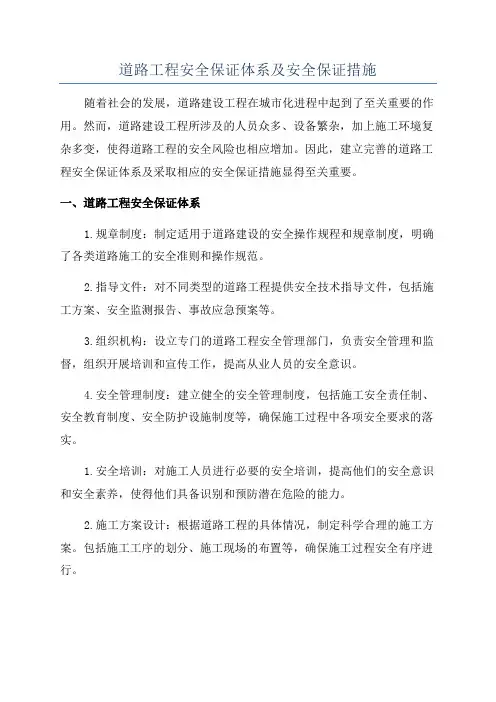 道路工程安全保证体系及安全保证措施

随着社会的发展，道路建设工程在城市化进程中起到了至关重要的作用。然而，道路建设工程所涉及的人员众多、设备繁杂，加上施工环境复杂多变，使得道路工程的安全风险也相应增加。因此，建立完善的道路工程安全保证体系及采取相应的安全保证措施显得至关重要。

一、道路工程安全保证体系

1.规章制度：制定适用于道路建设的安全操作规程和规章制度，明确了各类道路施工的安全准则和操作规范。

2.指导文件：对不同类型的道路工程提供安全技术指导文件，包括施工方案、安全监测报告、事故应急预案等。

3.组织机构：设立专门的道路工程安全管理部门，负责安全管理和监督，组织开展培训和宣传工作，提高从业人员的安全意识。

4.安全管理制度：建立健全的安全管理制度，包括施工安全责任制、安全教育制度、安全防护设施制度等，确保施工过程中各项安全要求的落实。

1.安全培训：对施工人员进行必要的安全培训，提高他们的安全意识和安全素养，使得他们具备识别和预防潜在危险的能力。

2.施工方案设计：根据道路工程的具体情况，制定科学合理的施工方案。包括施工工序的划分、施工现场的布置等，确保施工过程安全有序进行。